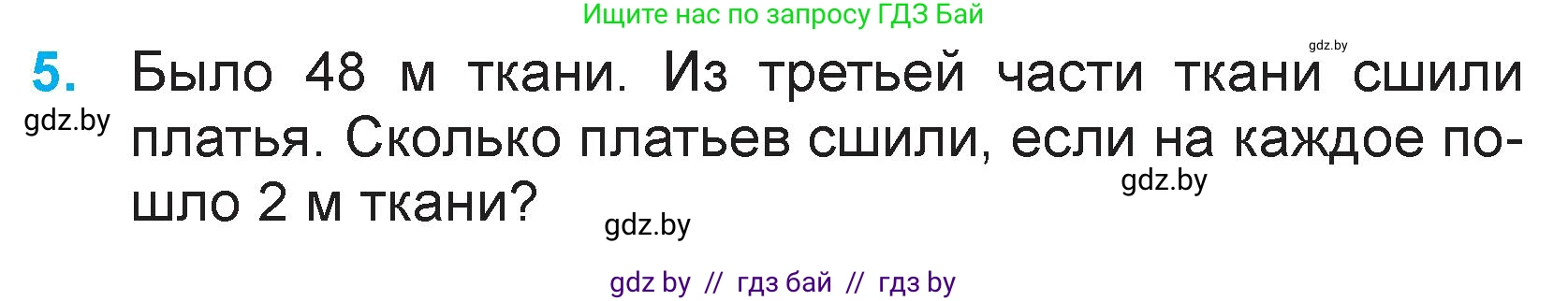 Ищите нас по запросу ГДЗ Бай

gdz.by

5. Было 48 м ткани. Из третьей части ткани сшили платья. Сколько платьев сшили, если на каждое пошло 2 м ткани?

gdz.by

gdz.by

gdz.by

gdz by // гдз бай // гдз by